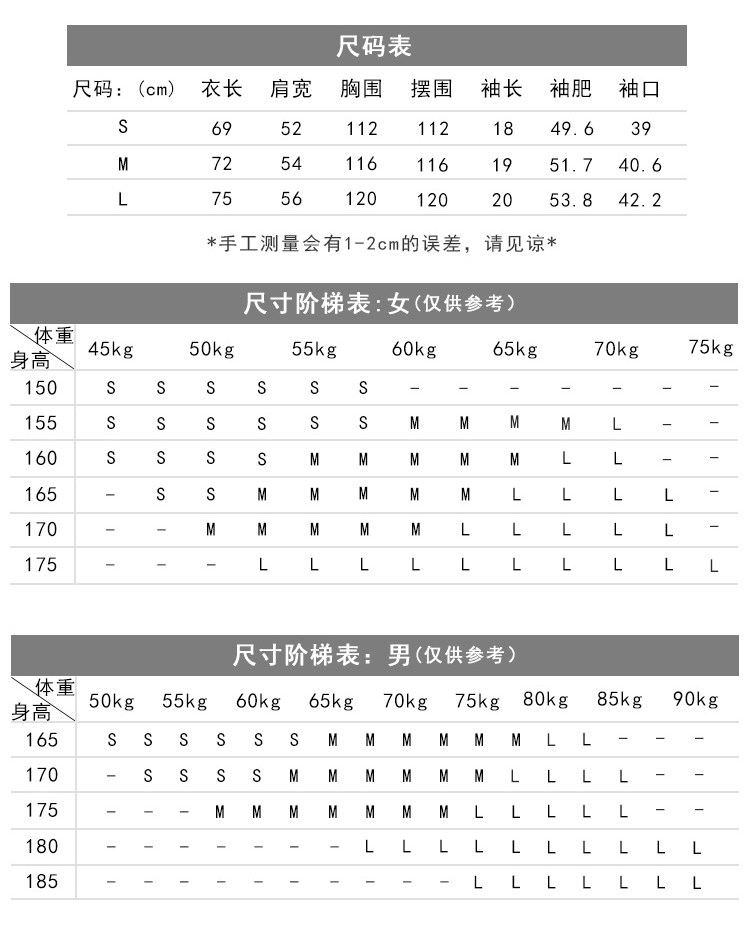 尺码表

| 尺码：(cm) | 衣长 | 肩宽 | 胸围 | 摆围 | 袖长 | 袖肥 | 袖口 |
|---|---|---|---|---|---|---|---|
| S | 69 | 52 | 112 | 112 | 18 | 49.6 | 39 |
| M | 72 | 54 | 116 | 116 | 19 | 51.7 | 40.6 |
| L | 75 | 56 | 120 | 120 | 20 | 53.8 | 42.2 |

*手工测量会有1-2cm的误差，请见谅*

尺寸阶梯表:女(仅供参考)

| 体重 身高 | 45kg | | 50kg | | 55kg | | 60kg | | 65kg | | 70kg | | 75kg |
|---|---|---|---|---|---|---|---|---|---|---|---|---|---|
| 150 | S | S | S | S | S | S | – | – | – | – | – | – | – |
| 155 | S | S | S | S | S | S | M | M | M | M | L | – | – |
| 160 | S | S | S | S | M | M | M | M | M | L | L | – | – |
| 165 | – | S | S | M | M | M | M | M | L | L | L | L | – |
| 170 | – | – | M | M | M | M | M | L | L | L | L | L | – |
| 175 | – | – | – | L | L | L | L | L | L | L | L | L | L |

尺寸阶梯表：男(仅供参考)

| 体重 身高 | 50kg | | 55kg | | 60kg | | 65kg | | 70kg | | 75kg | | 80kg | | 85kg | | 90kg |
|---|---|---|---|---|---|---|---|---|---|---|---|---|---|---|---|---|---|
| 165 | S | S | S | S | S | S | M | M | M | M | M | M | L | L | – | – | – |
| 170 | – | S | S | S | S | M | M | M | M | M | M | L | L | L | L | – | – |
| 175 | – | – | – | M | M | M | M | M | M | M | L | L | L | L | L | – | – |
| 180 | – | – | – | – | – | – | – | L | L | L | L | L | L | L | L | L | L |
| 185 | – | – | – | – | – | – | – | – | – | – | L | L | L | L | L | L | L |